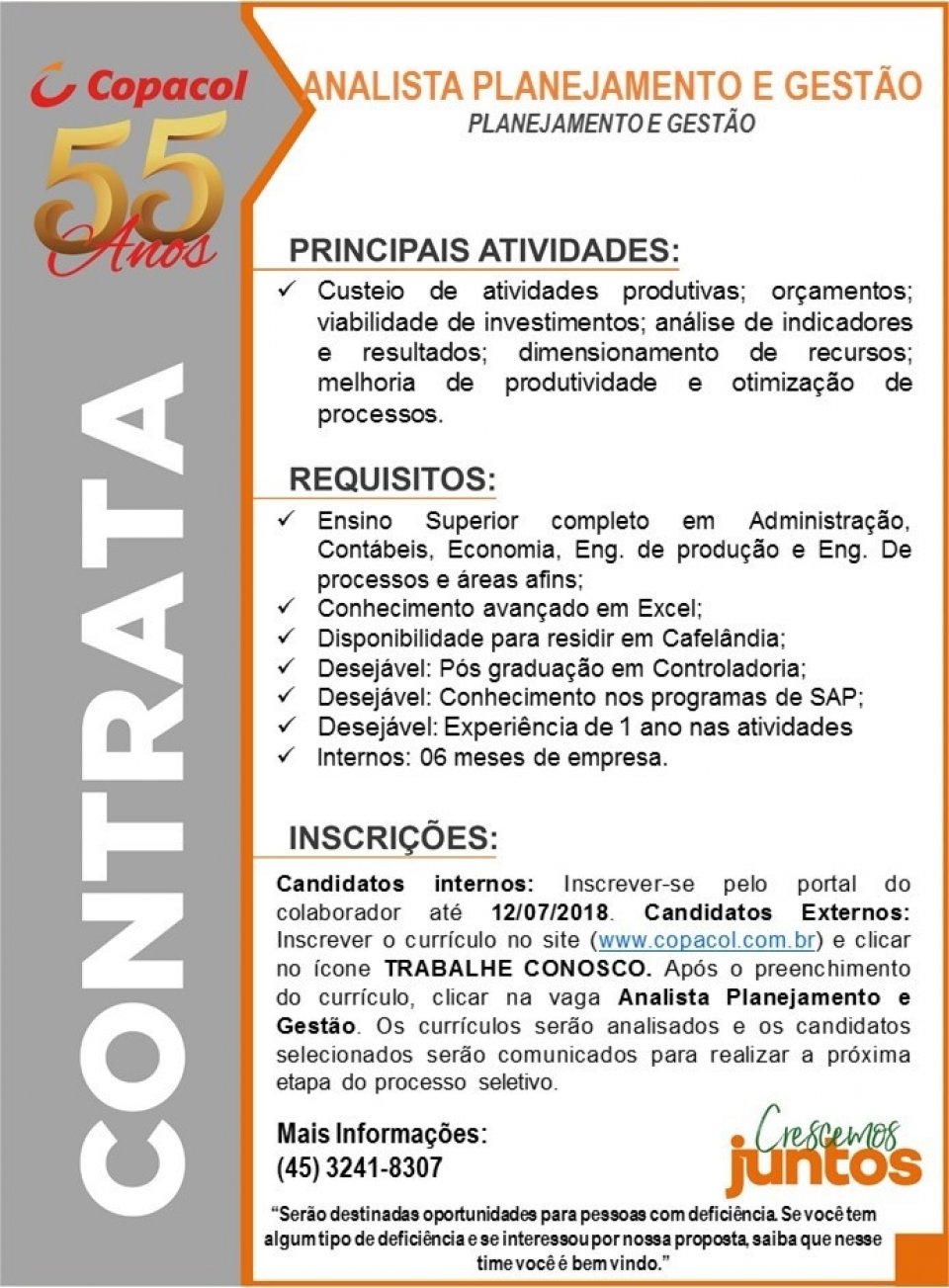 Copacol
55 Anos

CONTRATA

ANALISTA PLANEJAMENTO E GESTÃO
PLANEJAMENTO E GESTÃO

PRINCIPAIS ATIVIDADES:
✓ Custeio de atividades produtivas; orçamentos; viabilidade de investimentos; análise de indicadores e resultados; dimensionamento de recursos; melhoria de produtividade e otimização de processos.

REQUISITOS:
✓ Ensino Superior completo em Administração, Contábeis, Economia, Eng. de produção e Eng. De processos e áreas afins;
✓ Conhecimento avançado em Excel;
✓ Disponibilidade para residir em Cafelândia;
✓ Desejável: Pós graduação em Controladoria;
✓ Desejável: Conhecimento nos programas de SAP;
✓ Desejável: Experiência de 1 ano nas atividades
✓ Internos: 06 meses de empresa.

INSCRIÇÕES:
Candidatos internos: Inscrever-se pelo portal do colaborador até 12/07/2018. Candidatos Externos: Inscrever o currículo no site (www.copacol.com.br) e clicar no ícone TRABALHE CONOSCO. Após o preenchimento do currículo, clicar na vaga Analista Planejamento e Gestão. Os currículos serão analisados e os candidatos selecionados serão comunicados para realizar a próxima etapa do processo seletivo.

Mais Informações:
(45) 3241-8307

Crescemos juntos

"Serão destinadas oportunidades para pessoas com deficiência. Se você tem algum tipo de deficiência e se interessou por nossa proposta, saiba que nesse time você é bem vindo."